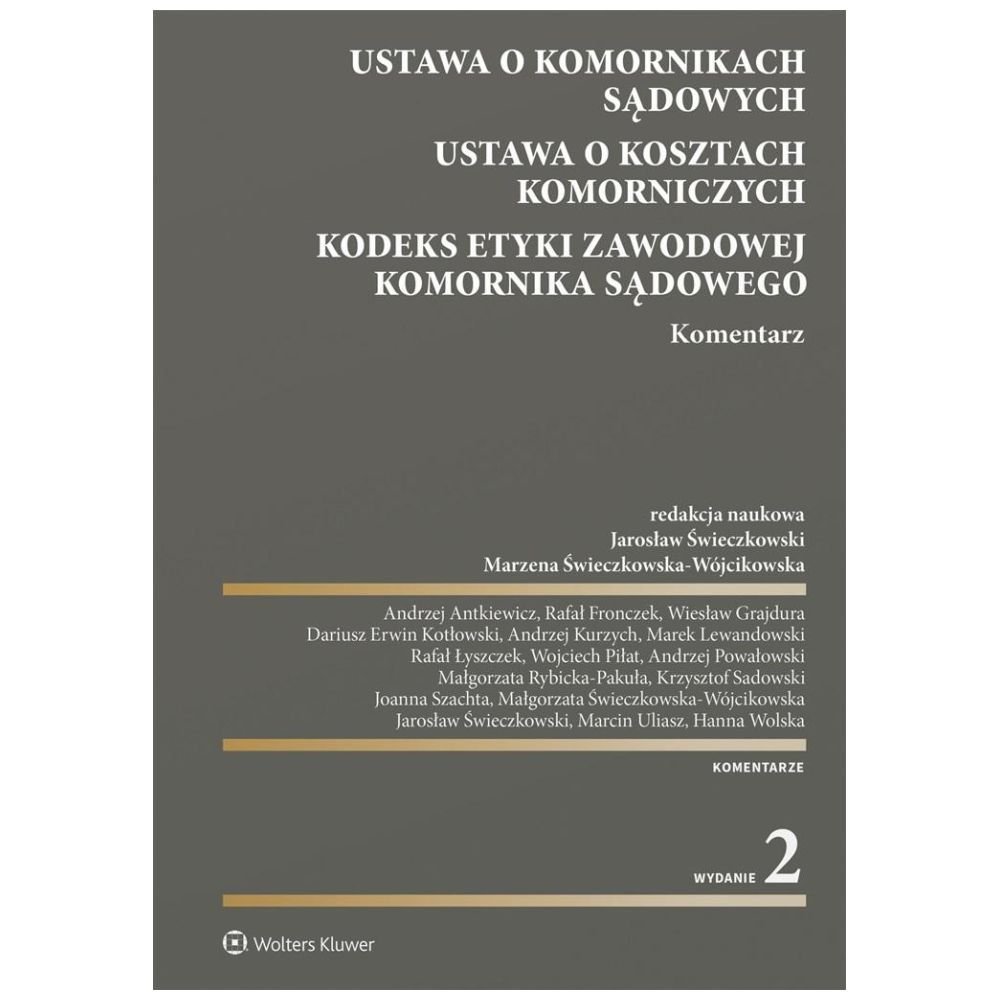 USTAWA O KOMORNIKACH SĄDOWYCH

USTAWA O KOSZTACH KOMORNICZYCH

KODEKS ETYKI ZAWODOWEJ KOMORNIKA SĄDOWEGO

Komentarz

redakcja naukowa
Jarosław Świeczkowski
Marzena Świeczkowska-Wójcikowska

Andrzej Antkiewicz, Rafał Fronczek, Wiesław Grajdura
Dariusz Erwin Kotłowski, Andrzej Kurzych, Marek Lewandowski
Rafał Łyszczek, Wojciech Piłat, Andrzej Powałowski
Małgorzata Rybicka-Pakuła, Krzysztof Sadowski
Joanna Szachta, Małgorzata Świeczkowska-Wójcikowska
Jarosław Świeczkowski, Marcin Uliasz, Hanna Wolska

KOMENTARZE

WYDANIE 2

Wolters Kluwer